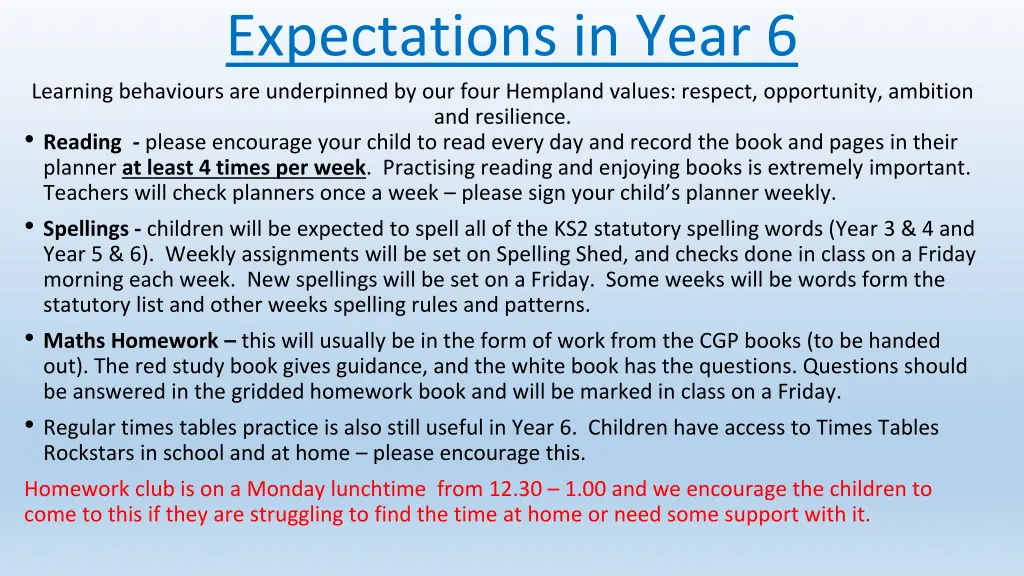 Expectations in Year 6

Learning behaviours are underpinned by our four Hempland values: respect, opportunity, ambition and resilience.

• Reading - please encourage your child to read every day and record the book and pages in their planner at least 4 times per week. Practising reading and enjoying books is extremely important. Teachers will check planners once a week – please sign your child's planner weekly.

• Spellings - children will be expected to spell all of the KS2 statutory spelling words (Year 3 & 4 and Year 5 & 6). Weekly assignments will be set on Spelling Shed, and checks done in class on a Friday morning each week. New spellings will be set on a Friday. Some weeks will be words form the statutory list and other weeks spelling rules and patterns.

• Maths Homework – this will usually be in the form of work from the CGP books (to be handed out). The red study book gives guidance, and the white book has the questions. Questions should be answered in the gridded homework book and will be marked in class on a Friday.

• Regular times tables practice is also still useful in Year 6. Children have access to Times Tables Rockstars in school and at home – please encourage this.

Homework club is on a Monday lunchtime from 12.30 – 1.00 and we encourage the children to come to this if they are struggling to find the time at home or need some support with it.